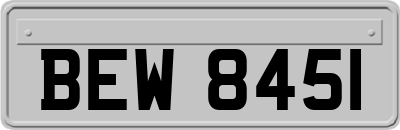 BEW 8451